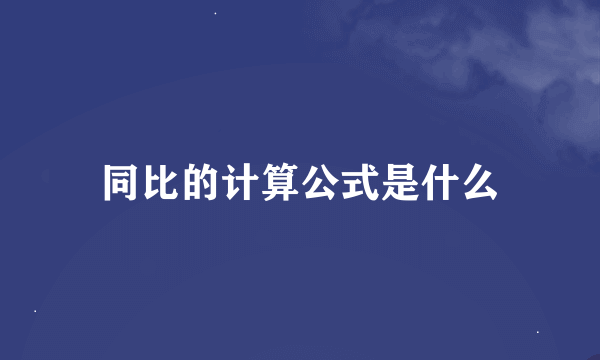 同比的计算公式是什么